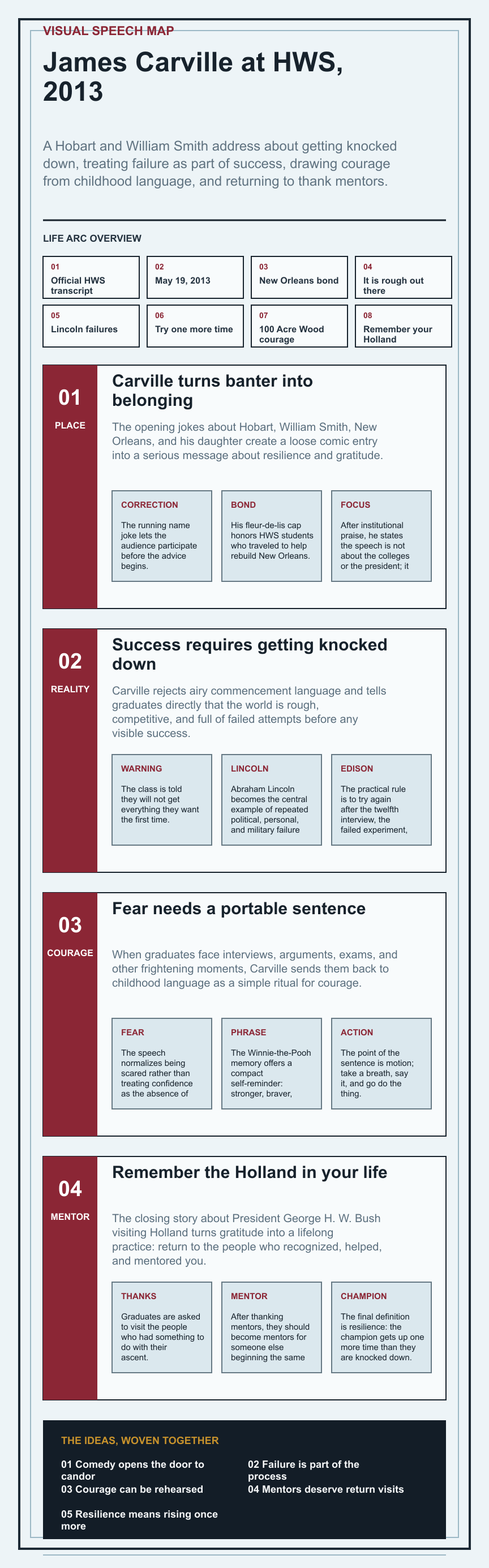 VISUAL SPEECH MAP

James Carville at HWS, 2013

A Hobart and William Smith address about getting knocked down, treating failure as part of success, drawing courage from childhood language, and returning to thank mentors.

LIFE ARC OVERVIEW

01
Official HWS transcript

02
May 19, 2013

03
New Orleans bond

04
It is rough out there

05
Lincoln failures

06
Try one more time

07
100 Acre Wood courage

08
Remember your Holland

01
PLACE

Carville turns banter into belonging

The opening jokes about Hobart, William Smith, New Orleans, and his daughter create a loose comic entry into a serious message about resilience and gratitude.

CORRECTION
The running name joke lets the audience participate before the advice begins.

BOND
His fleur-de-lis cap honors HWS students who traveled to help rebuild New Orleans.

FOCUS
After institutional praise, he states the speech is not about the colleges or the president; it

02
REALITY

Success requires getting knocked down

Carville rejects airy commencement language and tells graduates directly that the world is rough, competitive, and full of failed attempts before any visible success.

WARNING
The class is told they will not get everything they want the first time.

LINCOLN
Abraham Lincoln becomes the central example of repeated political, personal, and military failure

EDISON
The practical rule is to try again after the twelfth interview, the failed experiment,

03
COURAGE

Fear needs a portable sentence

When graduates face interviews, arguments, exams, and other frightening moments, Carville sends them back to childhood language as a simple ritual for courage.

FEAR
The speech normalizes being scared rather than treating confidence as the absence of

PHRASE
The Winnie-the-Pooh memory offers a compact self-reminder: stronger, braver,

ACTION
The point of the sentence is motion; take a breath, say it, and go do the thing.

04
MENTOR

Remember the Holland in your life

The closing story about President George H. W. Bush visiting Holland turns gratitude into a lifelong practice: return to the people who recognized, helped, and mentored you.

THANKS
Graduates are asked to visit the people who had something to do with their ascent.

MENTOR
After thanking mentors, they should become mentors for someone else beginning the same

CHAMPION
The final definition is resilience: the champion gets up one more time than they are knocked down.

THE IDEAS, WOVEN TOGETHER

01 Comedy opens the door to candor
02 Failure is part of the process
03 Courage can be rehearsed
04 Mentors deserve return visits
05 Resilience means rising once more